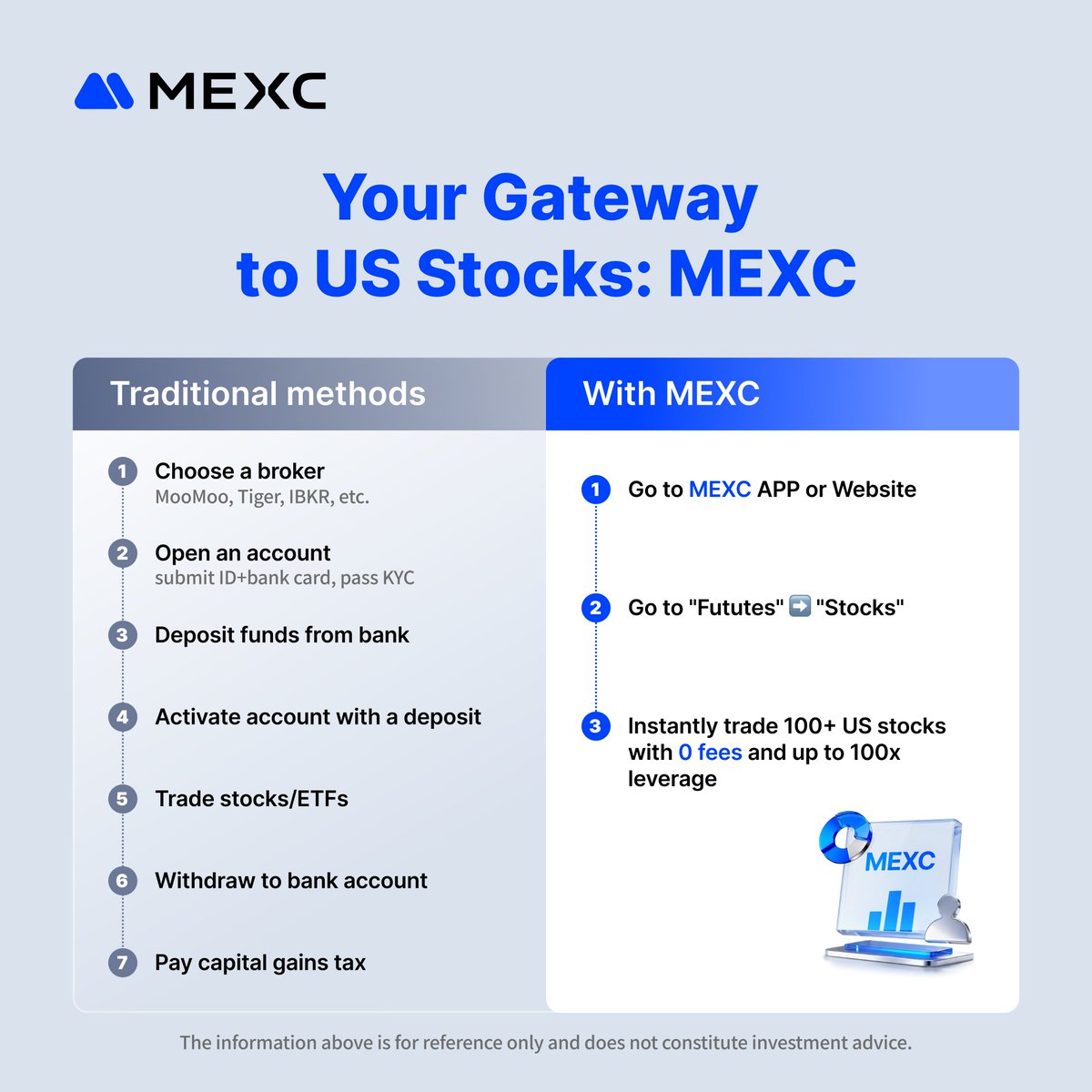 MEXC

Your Gateway to US Stocks: MEXC

Traditional methods

1 Choose a broker
MooMoo, Tiger, IBKR, etc.

2 Open an account
submit ID+bank card, pass KYC

3 Deposit funds from bank

4 Activate account with a deposit

5 Trade stocks/ETFs

6 Withdraw to bank account

7 Pay capital gains tax

With MEXC

1 Go to MEXC APP or Website

2 Go to "Fututes" ➡️ "Stocks"

3 Instantly trade 100+ US stocks with 0 fees and up to 100x leverage

MEXC

The information above is for reference only and does not constitute investment advice.